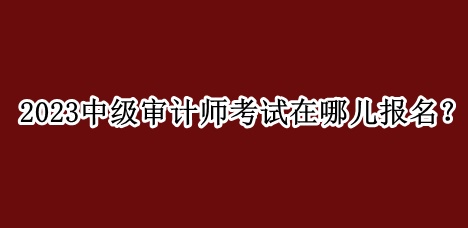 2023中级审计师考试在哪儿报名？